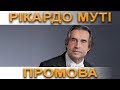 РІКАРДО МУТІ

ПРОМОВА